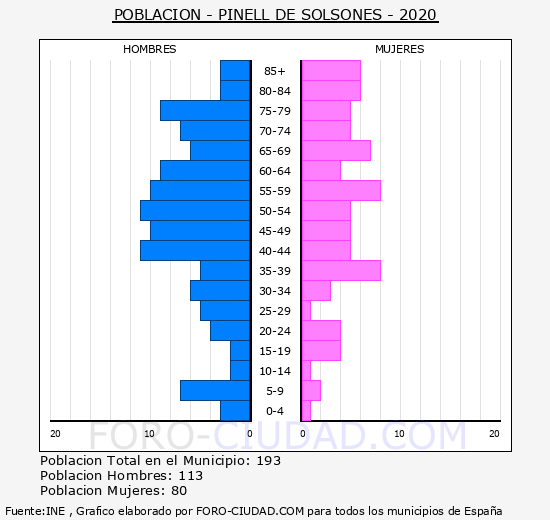 POBLACION - PINELL DE SOLSONES - 2020

HOMBRES

MUJERES

85+
80-84
75-79
70-74
65-69
60-64
55-59
50-54
45-49
40-44
35-39
30-34
25-29
20-24
15-19
10-14
5-9
0-4

20 10 0 0 10 20

FORO-CIUDAD.COM

Poblacion Total en el Municipio: 193
Poblacion Hombres: 113
Poblacion Mujeres: 80

Fuente:INE , Grafico elaborado por FORO-CIUDAD.COM para todos los municipios de España